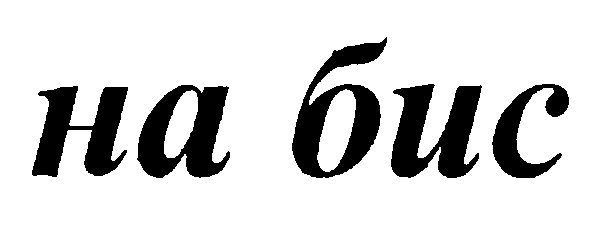 на бис